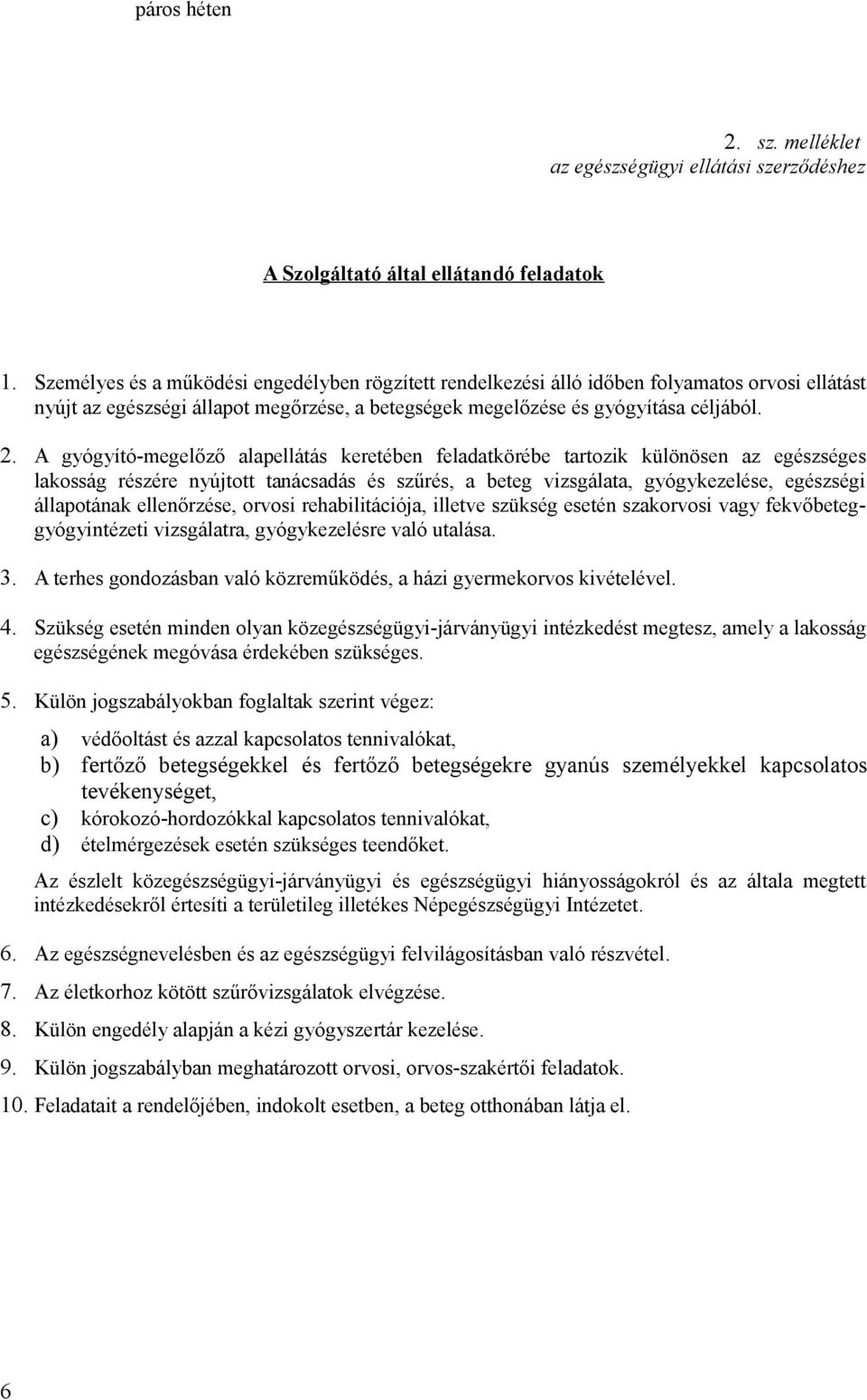 páros héten

2. sz. melléklet
az egészségügyi ellátási szerződéshez

A Szolgáltató által ellátandó feladatok

1. Személyes és a működési engedélyben rögzített rendelkezési álló időben folyamatos orvosi ellátást nyújt az egészségi állapot megőrzése, a betegségek megelőzése és gyógyítása céljából.

2. A gyógyító-megelőző alapellátás keretében feladatkörébe tartozik különösen az egészséges lakosság részére nyújtott tanácsadás és szűrés, a beteg vizsgálata, gyógykezelése, egészségi állapotának ellenőrzése, orvosi rehabilitációja, illetve szükség esetén szakorvosi vagy fekvőbeteg-gyógyintézeti vizsgálatra, gyógykezelésre való utalása.

3. A terhes gondozásban való közreműködés, a házi gyermekorvos kivételével.

4. Szükség esetén minden olyan közegészségügyi-járványügyi intézkedést megtesz, amely a lakosság egészségének megóvása érdekében szükséges.

5. Külön jogszabályokban foglaltak szerint végez:

a) védőoltást és azzal kapcsolatos tennivalókat,
b) fertőző betegségekkel és fertőző betegségekre gyanús személyekkel kapcsolatos tevékenységet,
c) kórokozó-hordozókkal kapcsolatos tennivalókat,
d) ételmérgezések esetén szükséges teendőket.

Az észlelt közegészségügyi-járványügyi és egészségügyi hiányosságokról és az általa megtett intézkedésekről értesíti a területileg illetékes Népegészségügyi Intézetet.

6. Az egészségnevelésben és az egészségügyi felvilágosításban való részvétel.

7. Az életkorhoz kötött szűrővizsgálatok elvégzése.

8. Külön engedély alapján a kézi gyógyszertár kezelése.

9. Külön jogszabályban meghatározott orvosi, orvos-szakértői feladatok.

10. Feladatait a rendelőjében, indokolt esetben, a beteg otthonában látja el.

6